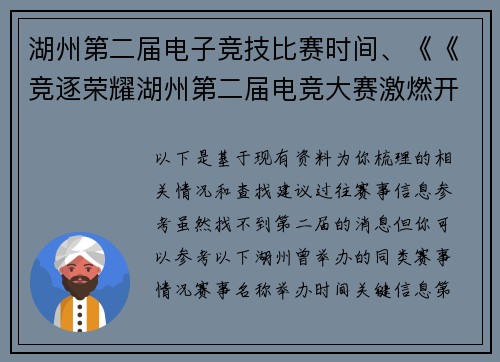 湖州第二届电子竞技比赛时间、《《竞逐荣耀湖州第二届电竞大赛激燃开

以下是基于现有资料为你梳理的相关情况和查找建议过往赛事信息参考虽然找不到第二届的消息但你可以参考以下湖州曾举办的同类赛事情况赛事名称举办时间关键信息第